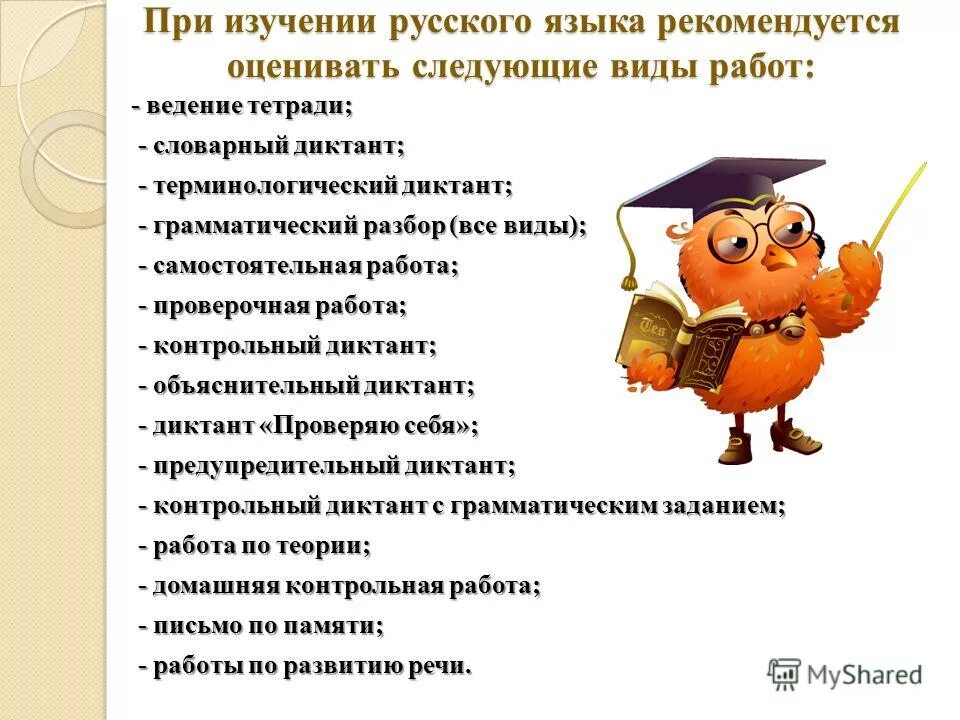 При изучении русского языка рекомендуется оценивать следующие виды работ:

- ведение тетради;
- словарный диктант;
- терминологический диктант;
- грамматический разбор (все виды);
- самостоятельная работа;
- проверочная работа;
- контрольный диктант;
- объяснительный диктант;
- диктант «Проверяю себя»;
- предупредительный диктант;
- контрольный диктант с грамматическим заданием;
- работа по теории;
- домашняя контрольная работа;
- письмо по памяти;
- работы по развитию речи.

Tes

MyShared